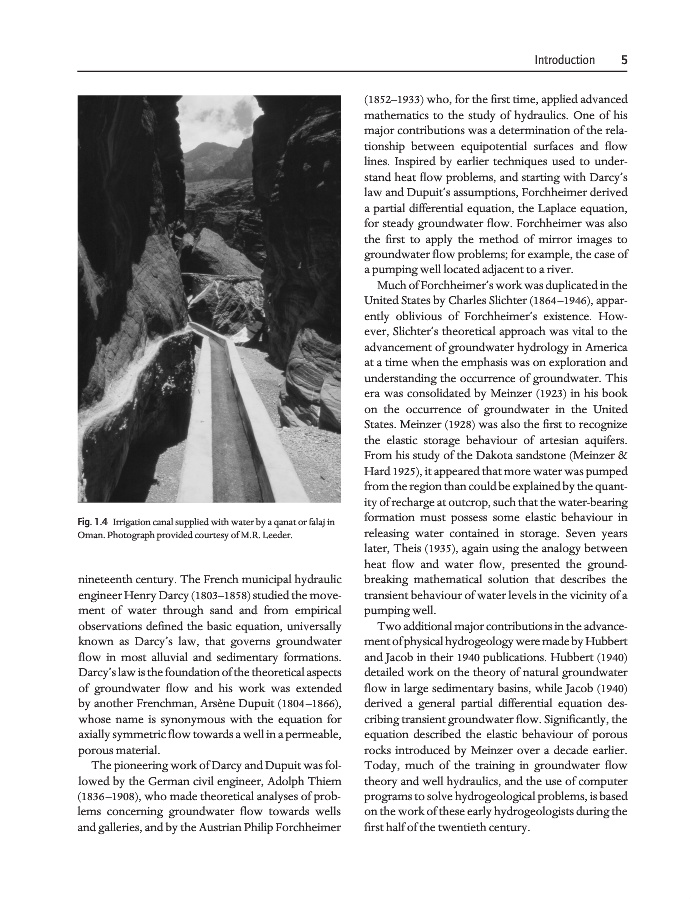 Introduction 5

Fig. 1.4 Irrigation canal supplied with water by a qanat or falaj in Oman. Photograph provided courtesy of M.R. Leeder.

nineteenth century. The French municipal hydraulic engineer Henry Darcy (1803–1858) studied the movement of water through sand and from empirical observations defined the basic equation, universally known as Darcy's law, that governs groundwater flow in most alluvial and sedimentary formations. Darcy's law is the foundation of the theoretical aspects of groundwater flow and his work was extended by another Frenchman, Arsène Dupuit (1804–1866), whose name is synonymous with the equation for axially symmetric flow towards a well in a permeable, porous material.

The pioneering work of Darcy and Dupuit was followed by the German civil engineer, Adolph Thiem (1836–1908), who made theoretical analyses of problems concerning groundwater flow towards wells and galleries, and by the Austrian Philip Forchheimer (1852–1933) who, for the first time, applied advanced mathematics to the study of hydraulics. One of his major contributions was a determination of the relationship between equipotential surfaces and flow lines. Inspired by earlier techniques used to understand heat flow problems, and starting with Darcy's law and Dupuit's assumptions, Forchheimer derived a partial differential equation, the Laplace equation, for steady groundwater flow. Forchheimer was also the first to apply the method of mirror images to groundwater flow problems; for example, the case of a pumping well located adjacent to a river.

Much of Forchheimer's work was duplicated in the United States by Charles Slichter (1864–1946), apparently oblivious of Forchheimer's existence. However, Slichter's theoretical approach was vital to the advancement of groundwater hydrology in America at a time when the emphasis was on exploration and understanding the occurrence of groundwater. This era was consolidated by Meinzer (1923) in his book on the occurrence of groundwater in the United States. Meinzer (1928) was also the first to recognize the elastic storage behaviour of artesian aquifers. From his study of the Dakota sandstone (Meinzer & Hard 1925), it appeared that more water was pumped from the region than could be explained by the quantity of recharge at outcrop, such that the water-bearing formation must possess some elastic behaviour in releasing water contained in storage. Seven years later, Theis (1935), again using the analogy between heat flow and water flow, presented the groundbreaking mathematical solution that describes the transient behaviour of water levels in the vicinity of a pumping well.

Two additional major contributions in the advancement of physical hydrogeology were made by Hubbert and Jacob in their 1940 publications. Hubbert (1940) detailed work on the theory of natural groundwater flow in large sedimentary basins, while Jacob (1940) derived a general partial differential equation describing transient groundwater flow. Significantly, the equation described the elastic behaviour of porous rocks introduced by Meinzer over a decade earlier. Today, much of the training in groundwater flow theory and well hydraulics, and the use of computer programs to solve hydrogeological problems, is based on the work of these early hydrogeologists during the first half of the twentieth century.